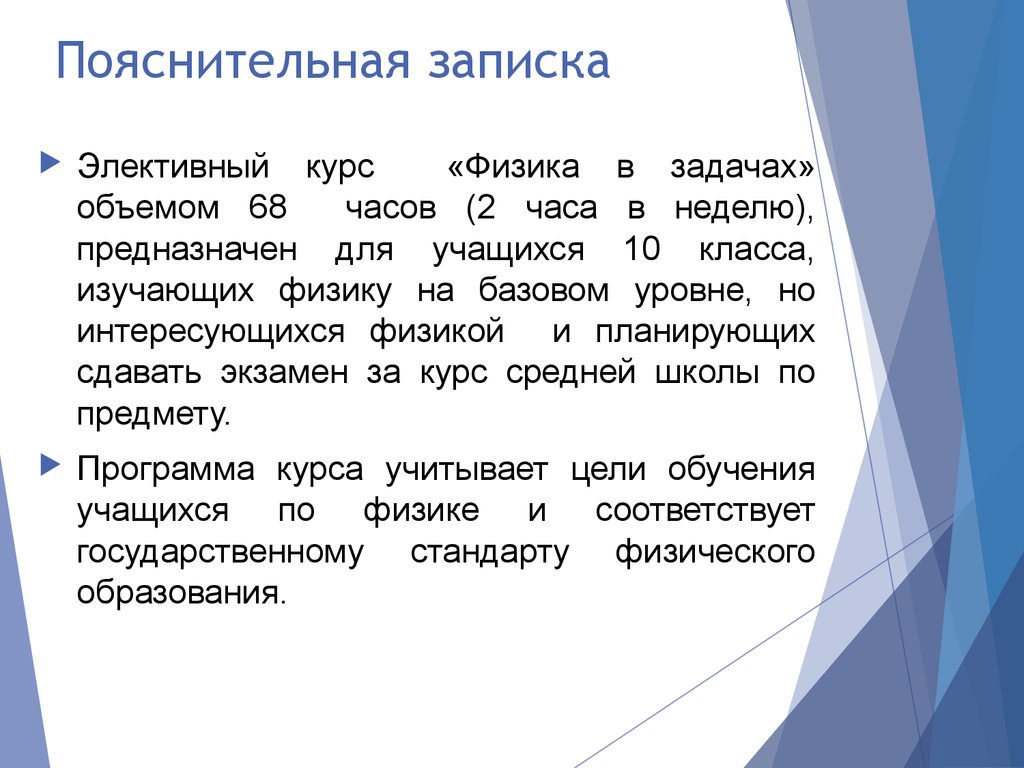 Пояснительная записка

Элективный курс «Физика в задачах» объемом 68 часов (2 часа в неделю), предназначен для учащихся 10 класса, изучающих физику на базовом уровне, но интересующихся физикой и планирующих сдавать экзамен за курс средней школы по предмету.

Программа курса учитывает цели обучения учащихся по физике и соответствует государственному стандарту физического образования.